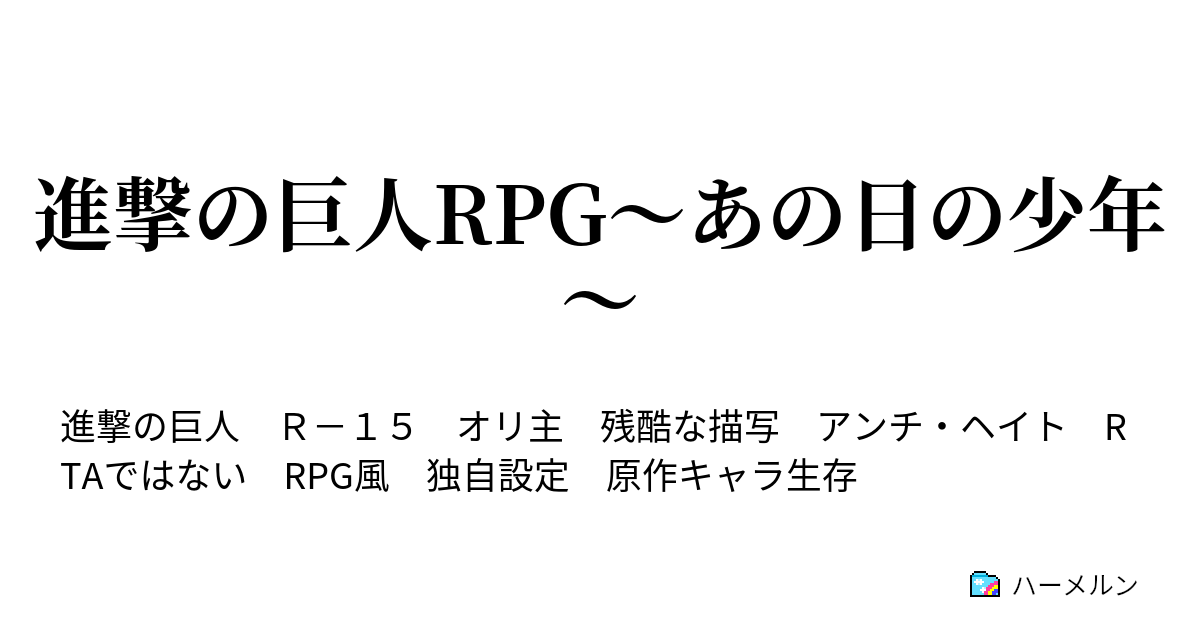 進撃の巨人RPG～あの日の少年～

進撃の巨人　Ｒ－１５　オリ主　残酷な描写　アンチ・ヘイト　RTAではない　RPG風　独自設定　原作キャラ生存

ハーメルン